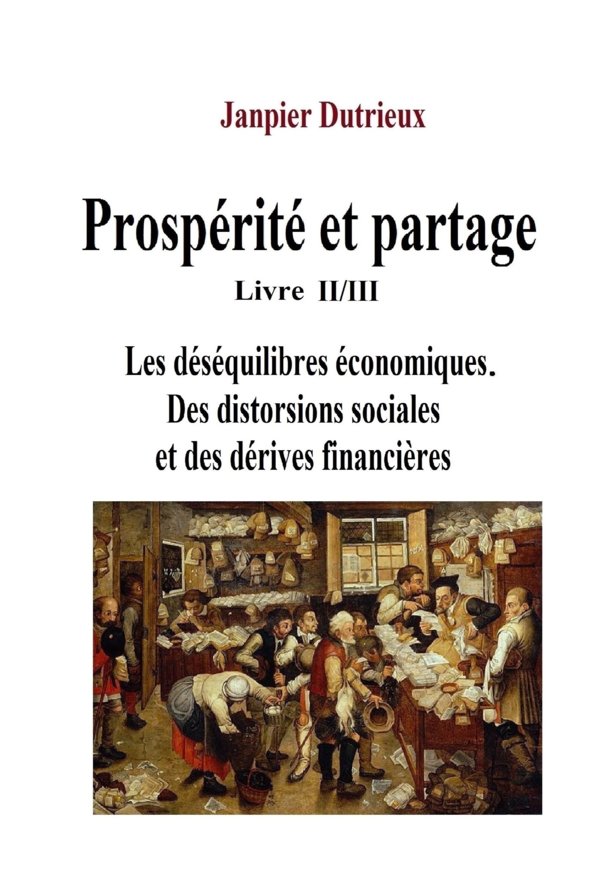 Janpier Dutrieux

Prospérité et partage

Livre II/III

Les déséquilibres économiques.
Des distorsions sociales
et des dérives financières